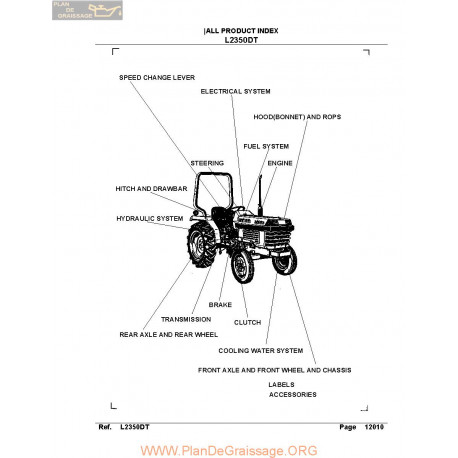 PLAN DE GRAISSAGE

|ALL PRODUCT INDEX
L2350DT

SPEED CHANGE LEVER

ELECTRICAL SYSTEM

HOOD(BONNET) AND ROPS

FUEL SYSTEM

STEERING

ENGINE

HITCH AND DRAWBAR

HYDRAULIC SYSTEM

BRAKE

TRANSMISSION

CLUTCH

REAR AXLE AND REAR WHEEL

COOLING WATER SYSTEM

FRONT AXLE AND FRONT WHEEL AND CHASSIS

LABELS
ACCESSORIES

Ref. L2350DT

Page 12010

WWW.PlanDeGraissage.ORG